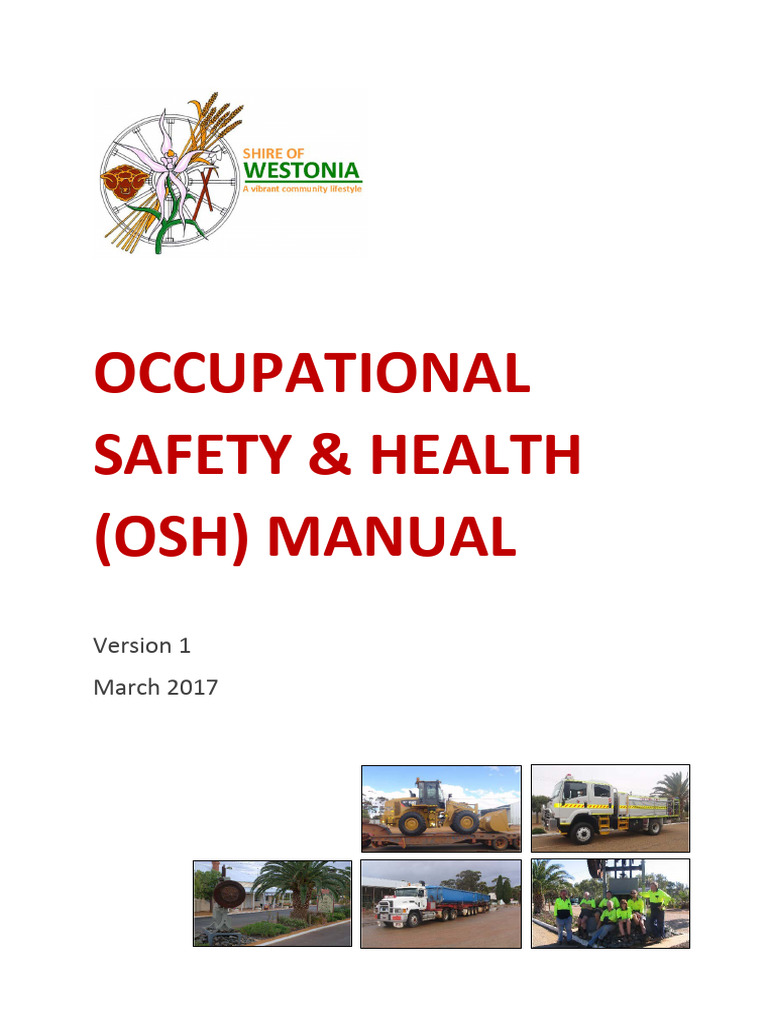 SHIRE OF
WESTONIA
A vibrant community lifestyle

OCCUPATIONAL SAFETY & HEALTH (OSH) MANUAL

Version 1

March 2017